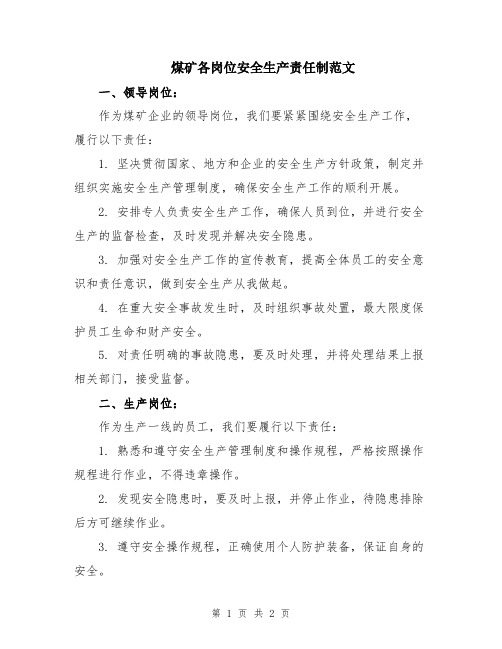 煤矿各岗位安全生产责任制范文

一、领导岗位：

作为煤矿企业的领导岗位，我们要紧紧围绕安全生产工作，履行以下责任：

1. 坚决贯彻国家、地方和企业的安全生产方针政策，制定并组织实施安全生产管理制度，确保安全生产工作的顺利开展。

2. 安排专人负责安全生产工作，确保人员到位，并进行安全生产的监督检查，及时发现并解决安全隐患。

3. 加强对安全生产工作的宣传教育，提高全体员工的安全意识和责任意识，做到安全生产从我做起。

4. 在重大安全事故发生时，及时组织事故处置，最大限度保护员工生命和财产安全。

5. 对责任明确的事故隐患，要及时处理，并将处理结果上报相关部门，接受监督。

二、生产岗位：

作为生产一线的员工，我们要履行以下责任：

1. 熟悉和遵守安全生产管理制度和操作规程，严格按照操作规程进行作业，不得违章操作。

2. 发现安全隐患时，要及时上报，并停止作业，待隐患排除后方可继续作业。

3. 遵守安全操作规程，正确使用个人防护装备，保证自身的安全。

第 1 页 共 2 页